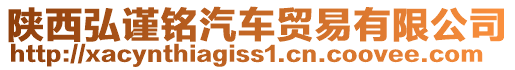 陕西弘谨铭汽车贸易有限公司
http://xacynthiagiss1.cn.coovee.com